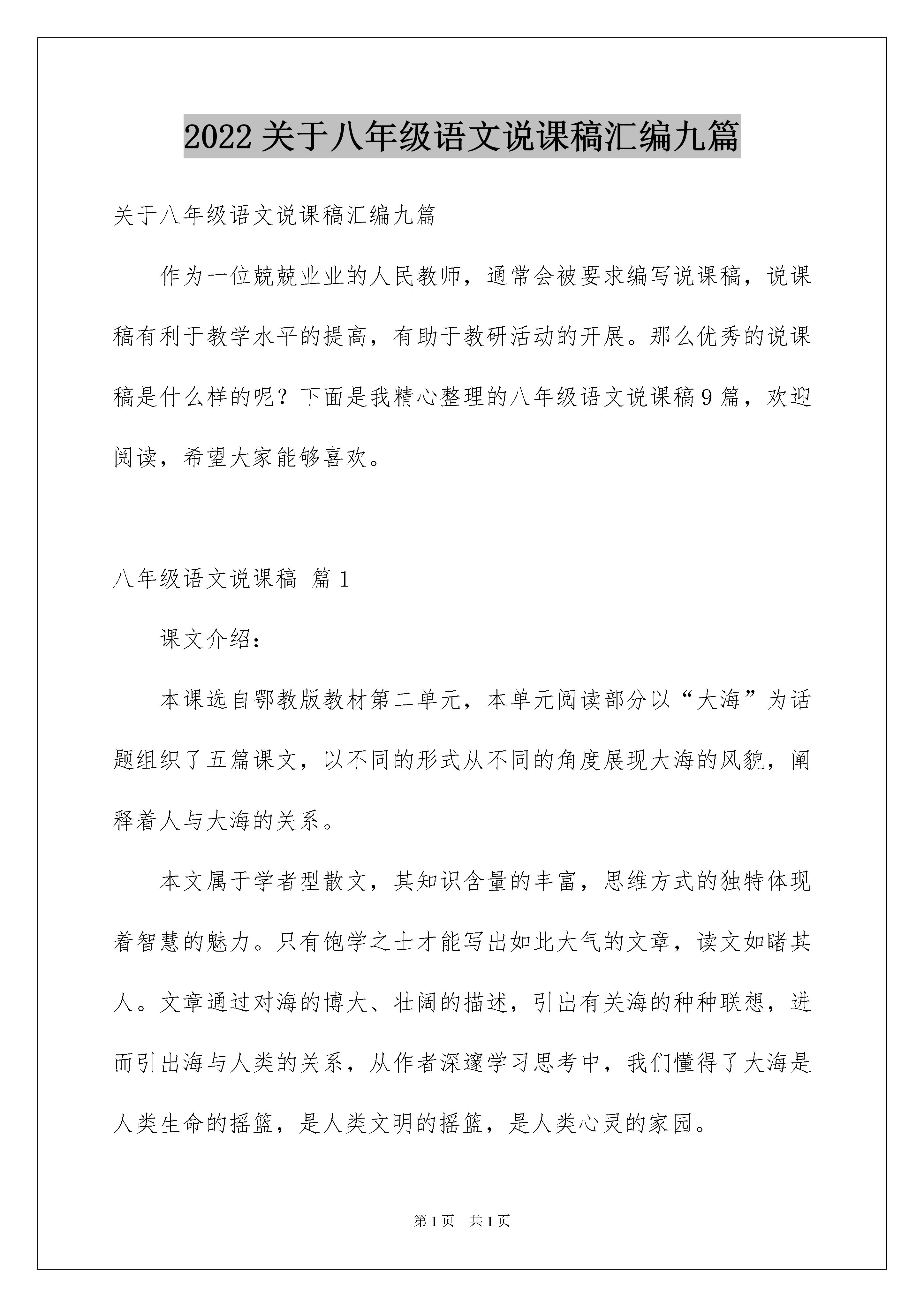 2022关于八年级语文说课稿汇编九篇

关于八年级语文说课稿汇编九篇

作为一位兢兢业业的人民教师，通常会被要求编写说课稿，说课稿有利于教学水平的提高，有助于教研活动的开展。那么优秀的说课稿是什么样的呢？下面是我精心整理的八年级语文说课稿9篇，欢迎阅读，希望大家能够喜欢。

八年级语文说课稿 篇1

课文介绍：

本课选自鄂教版教材第二单元，本单元阅读部分以“大海”为话题组织了五篇课文，以不同的形式从不同的角度展现大海的风貌，阐释着人与大海的关系。

本文属于学者型散文，其知识含量的丰富，思维方式的独特体现着智慧的魅力。只有饱学之士才能写出如此大气的文章，读文如睹其人。文章通过对海的博大、壮阔的描述，引出有关海的种种联想，进而引出海与人类的关系，从作者深邃学习思考中，我们懂得了大海是人类生命的摇篮，是人类文明的摇篮，是人类心灵的家园。

第1页 共1页